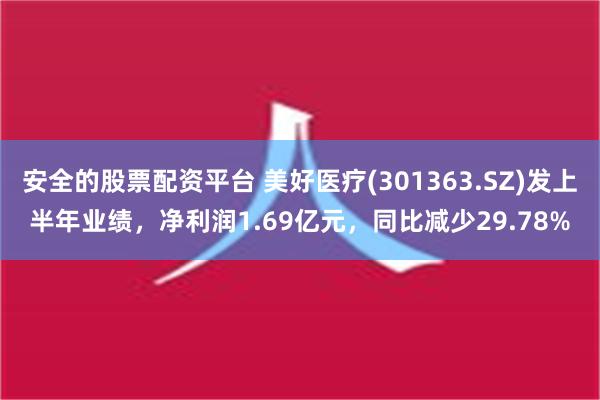 安全的股票配资平台 美好医疗(301363.SZ)发上半年业绩，净利润1.69亿元，同比减少29.78%